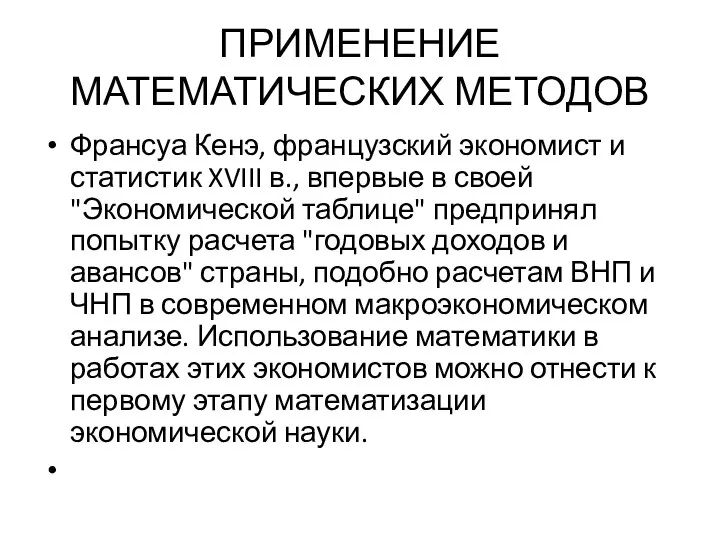 ПРИМЕНЕНИЕ МАТЕМАТИЧЕСКИХ МЕТОДОВ

• Франсуа Кенэ, французский экономист и статистик XVIII в., впервые в своей "Экономической таблице" предпринял попытку расчета "годовых доходов и авансов" страны, подобно расчетам ВНП и ЧНП в современном макроэкономическом анализе. Использование математики в работах этих экономистов можно отнести к первому этапу математизации экономической науки.

•